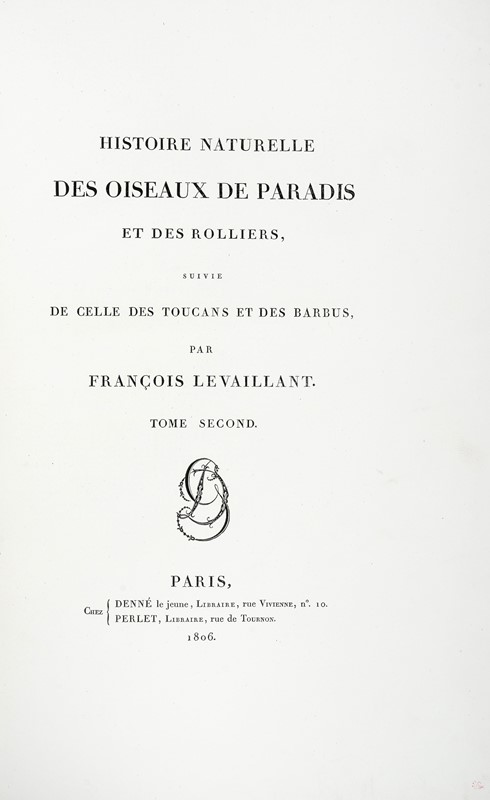 HISTOIRE NATURELLE

DES OISEAUX DE PARADIS

ET DES ROLLIERS,

SUIVIE

DE CELLE DES TOUCANS ET DES BARBUS,

PAR

FRANÇOIS LEVAILLANT.

TOME SECOND.

PARIS,

Chez DENNÉ le jeune, Libraire, rue Vivienne, n°. 10.
PERLET, Libraire, rue de Tournon.

1806.